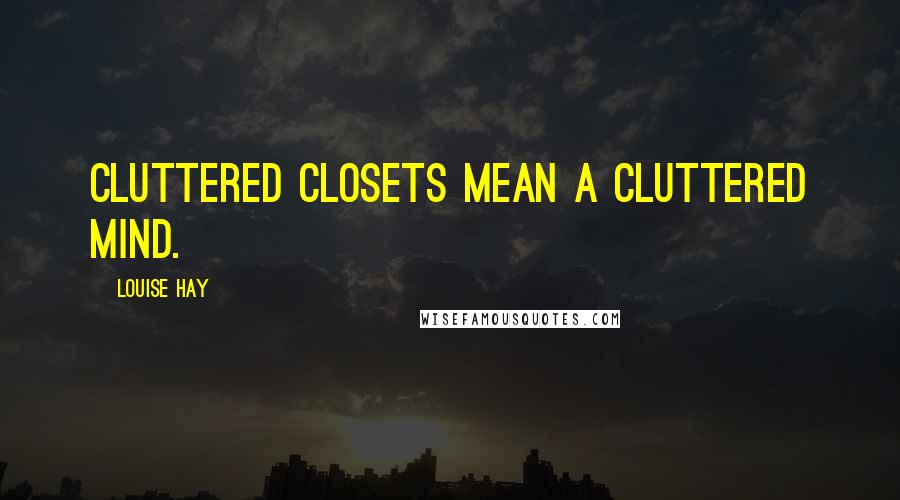 CLUTTERED CLOSETS MEAN A CLUTTERED MIND.

LOUISE HAY

WISEFAMOUSQUOTES.COM